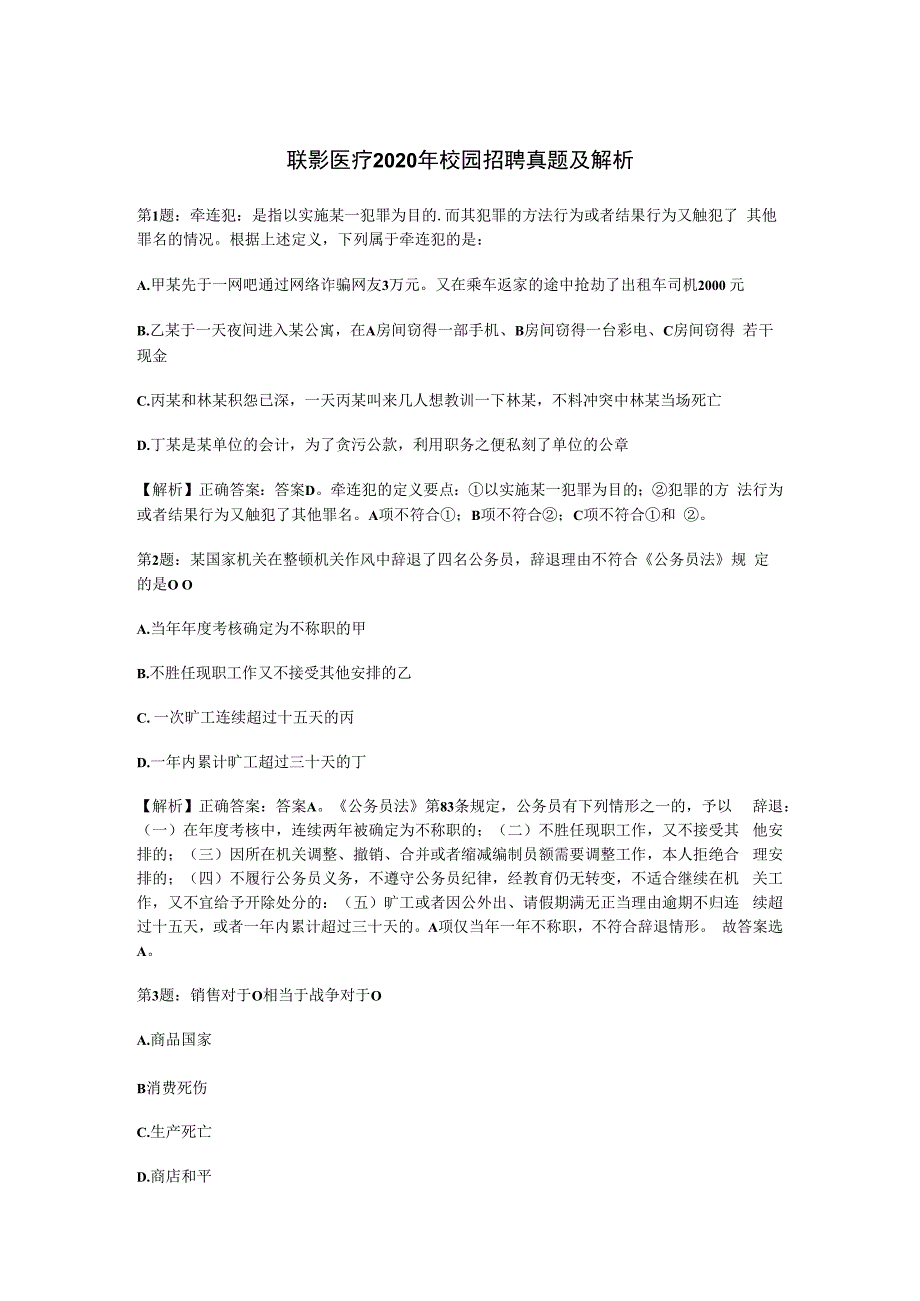 联影医疗2020年校园招聘真题及解析

第1题：牵连犯：是指以实施某一犯罪为目的.而其犯罪的方法行为或者结果行为又触犯了 其他罪名的情况。根据上述定义，下列属于牵连犯的是：

A.甲某先于一网吧通过网络诈骗网友3万元。又在乘车返家的途中抢劫了出租车司机2000元

B.乙某于一天夜间进入某公寓，在A房间窃得一部手机、B房间窃得一台彩电、C房间窃得 若干现金

C.丙某和林某积怨已深，一天丙某叫来几人想教训一下林某，不料冲突中林某当场死亡

D.丁某是某单位的会计，为了贪污公款，利用职务之便私刻了单位的公章

【解析】正确答案：答案D。牵连犯的定义要点：①以实施某一犯罪为目的；②犯罪的方 法行为或者结果行为又触犯了其他罪名。A项不符合①；B项不符合②；C项不符合①和 ②。

第2题：某国家机关在整顿机关作风中辞退了四名公务员，辞退理由不符合《公务员法》规 定的是O O

A.当年年度考核确定为不称职的甲

B.不胜任现职工作又不接受其他安排的乙

C.一次旷工连续超过十五天的丙

D.一年内累计旷工超过三十天的丁

【解析】正确答案：答案A。《公务员法》第83条规定，公务员有下列情形之一的，予以 辞退：（一）在年度考核中，连续两年被确定为不称职的；（二）不胜任现职工作，又不接受其 他安排的；（三）因所在机关调整、撤销、合并或者缩减编制员额需要调整工作，本人拒绝合 理安排的；（四）不履行公务员义务，不遵守公务员纪律，经教育仍无转变，不适合继续在机 关工作，又不宜给予开除处分的：（五）旷工或者因公外出、请假期满无正当理由逾期不归连 续超过十五天，或者一年内累计超过三十天的。A项仅当年一年不称职，不符合辞退情形。 故答案选A。

第3题：销售对于O相当于战争对于O

A.商品国家

B消费死伤

C.生产死亡

D.商店和平